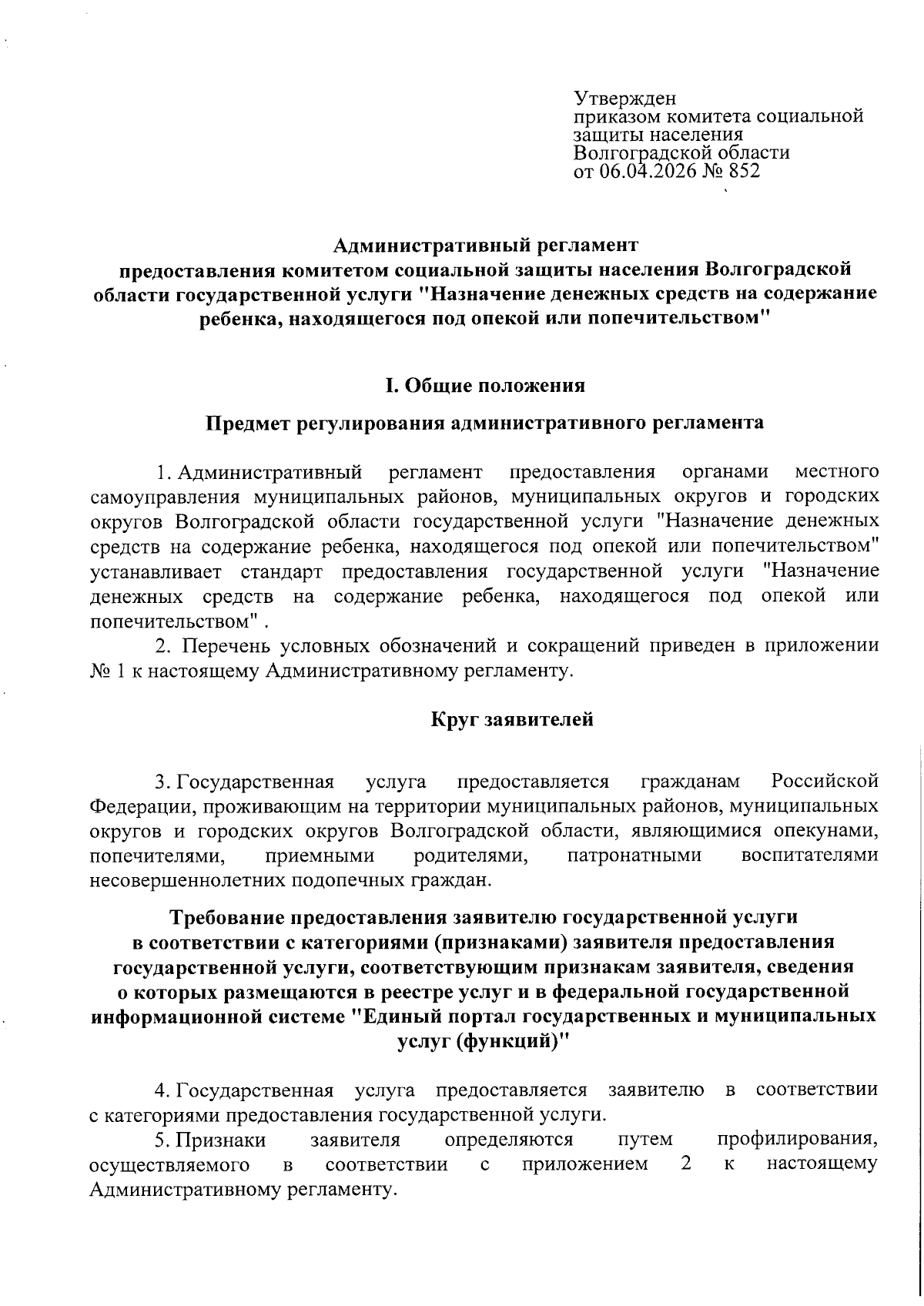 Утвержден
приказом комитета социальной
защиты населения
Волгоградской области
от 06.04.2026 № 852

Административный регламент
предоставления комитетом социальной защиты населения Волгоградской области государственной услуги "Назначение денежных средств на содержание ребенка, находящегося под опекой или попечительством"

I. Общие положения

Предмет регулирования административного регламента

1. Административный регламент предоставления органами местного самоуправления муниципальных районов, муниципальных округов и городских округов Волгоградской области государственной услуги "Назначение денежных средств на содержание ребенка, находящегося под опекой или попечительством" устанавливает стандарт предоставления государственной услуги "Назначение денежных средств на содержание ребенка, находящегося под опекой или попечительством" .

2. Перечень условных обозначений и сокращений приведен в приложении № 1 к настоящему Административному регламенту.

Круг заявителей

3. Государственная услуга предоставляется гражданам Российской Федерации, проживающим на территории муниципальных районов, муниципальных округов и городских округов Волгоградской области, являющимися опекунами, попечителями, приемными родителями, патронатными воспитателями несовершеннолетних подопечных граждан.

Требование предоставления заявителю государственной услуги в соответствии с категориями (признаками) заявителя предоставления государственной услуги, соответствующим признакам заявителя, сведения о которых размещаются в реестре услуг и в федеральной государственной информационной системе "Единый портал государственных и муниципальных услуг (функций)"

4. Государственная услуга предоставляется заявителю в соответствии с категориями предоставления государственной услуги.

5. Признаки заявителя определяются путем профилирования, осуществляемого в соответствии с приложением 2 к настоящему Административному регламенту.